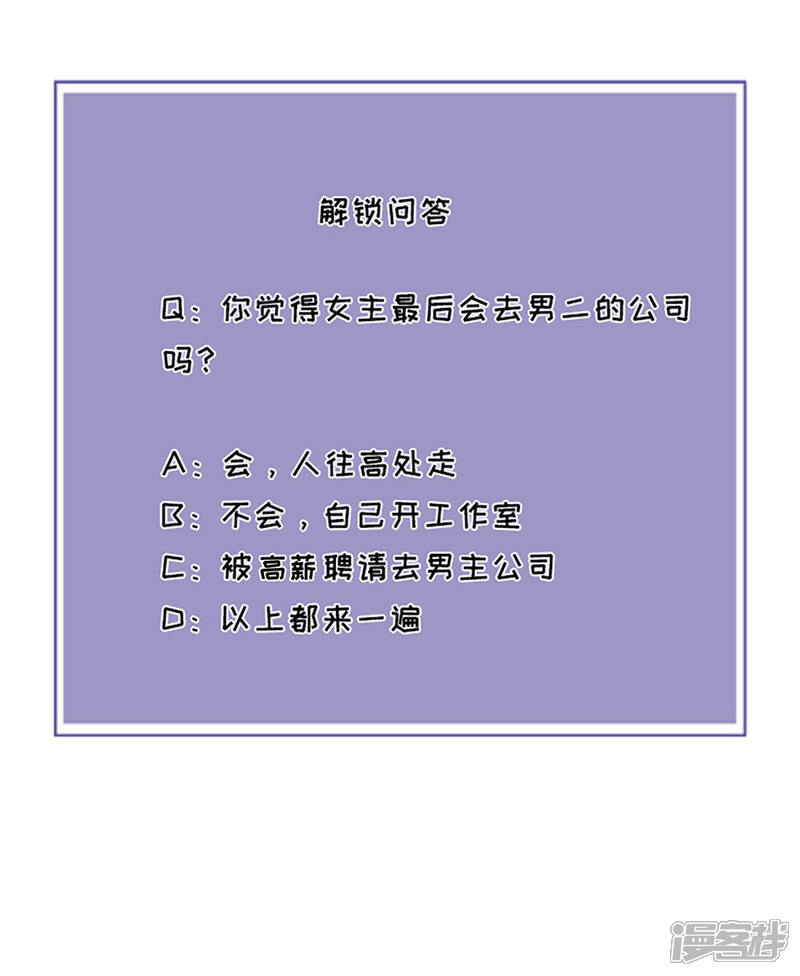 解锁问答

Q:你觉得女主最后会去男二的公司吗?

A:会,人往高处走
B:不会,自己开工作室
C:被高薪聘请去男主公司
D:以上都来一遍

漫客栈